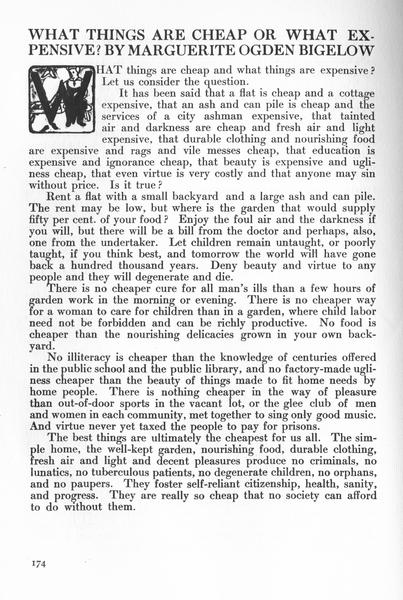 WHAT THINGS ARE CHEAP OR WHAT EXPENSIVE? BY MARGUERITE OGDEN BIGELOW

WHAT things are cheap and what things are expensive? Let us consider the question.

It has been said that a flat is cheap and a cottage expensive, that an ash and can pile is cheap and the services of a city ashman expensive, that tainted air and darkness are cheap and fresh air and light expensive, that durable clothing and nourishing food are expensive and rags and vile messes cheap, that education is expensive and ignorance cheap, that beauty is expensive and ugliness cheap, that even virtue is very costly and that anyone may sin without price. Is it true?

Rent a flat with a small backyard and a large ash and can pile. The rent may be low, but where is the garden that would supply fifty per cent. of your food? Enjoy the foul air and the darkness if you will, but there will be a bill from the doctor and perhaps, also, one from the undertaker. Let children remain untaught, or poorly taught, if you think best, and tomorrow the world will have gone back a hundred thousand years. Deny beauty and virtue to any people and they will degenerate and die.

There is no cheaper cure for all man's ills than a few hours of garden work in the morning or evening. There is no cheaper way for a woman to care for children than in a garden, where child labor need not be forbidden and can be richly productive. No food is cheaper than the nourishing delicacies grown in your own backyard.

No illiteracy is cheaper than the knowledge of centuries offered in the public school and the public library, and no factory-made ugliness cheaper than the beauty of things made to fit home needs by home people. There is nothing cheaper in the way of pleasure than out-of-door sports in the vacant lot, or the glee club of men and women in each community, met together to sing only good music. And virtue never yet taxed the people to pay for prisons.

The best things are ultimately the cheapest for us all. The simple home, the well-kept garden, nourishing food, durable clothing, fresh air and light and decent pleasures produce no criminals, no lunatics, no tuberculous patients, no degenerate children, no orphans, and no paupers. They foster self-reliant citizenship, health, sanity, and progress. They are really so cheap that no society can afford to do without them.

174